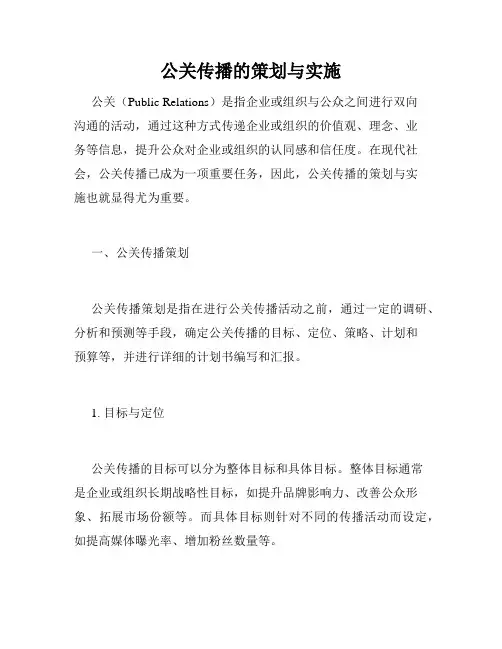 公关传播的策划与实施

公关（Public Relations）是指企业或组织与公众之间进行双向沟通的活动，通过这种方式传递企业或组织的价值观、理念、业务等信息，提升公众对企业或组织的认同感和信任度。在现代社会，公关传播已成为一项重要任务，因此，公关传播的策划与实施也就显得尤为重要。

一、公关传播策划

公关传播策划是指在进行公关传播活动之前，通过一定的调研、分析和预测等手段，确定公关传播的目标、定位、策略、计划和预算等，并进行详细的计划书编写和汇报。

1. 目标与定位

公关传播的目标可以分为整体目标和具体目标。整体目标通常是企业或组织长期战略性目标，如提升品牌影响力、改善公众形象、拓展市场份额等。而具体目标则针对不同的传播活动而设定，如提高媒体曝光率、增加粉丝数量等。